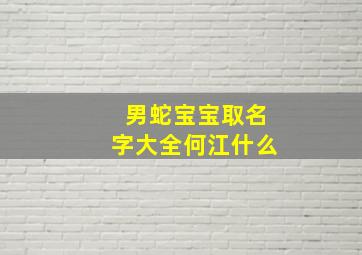 男蛇宝宝取名字大全何江什么